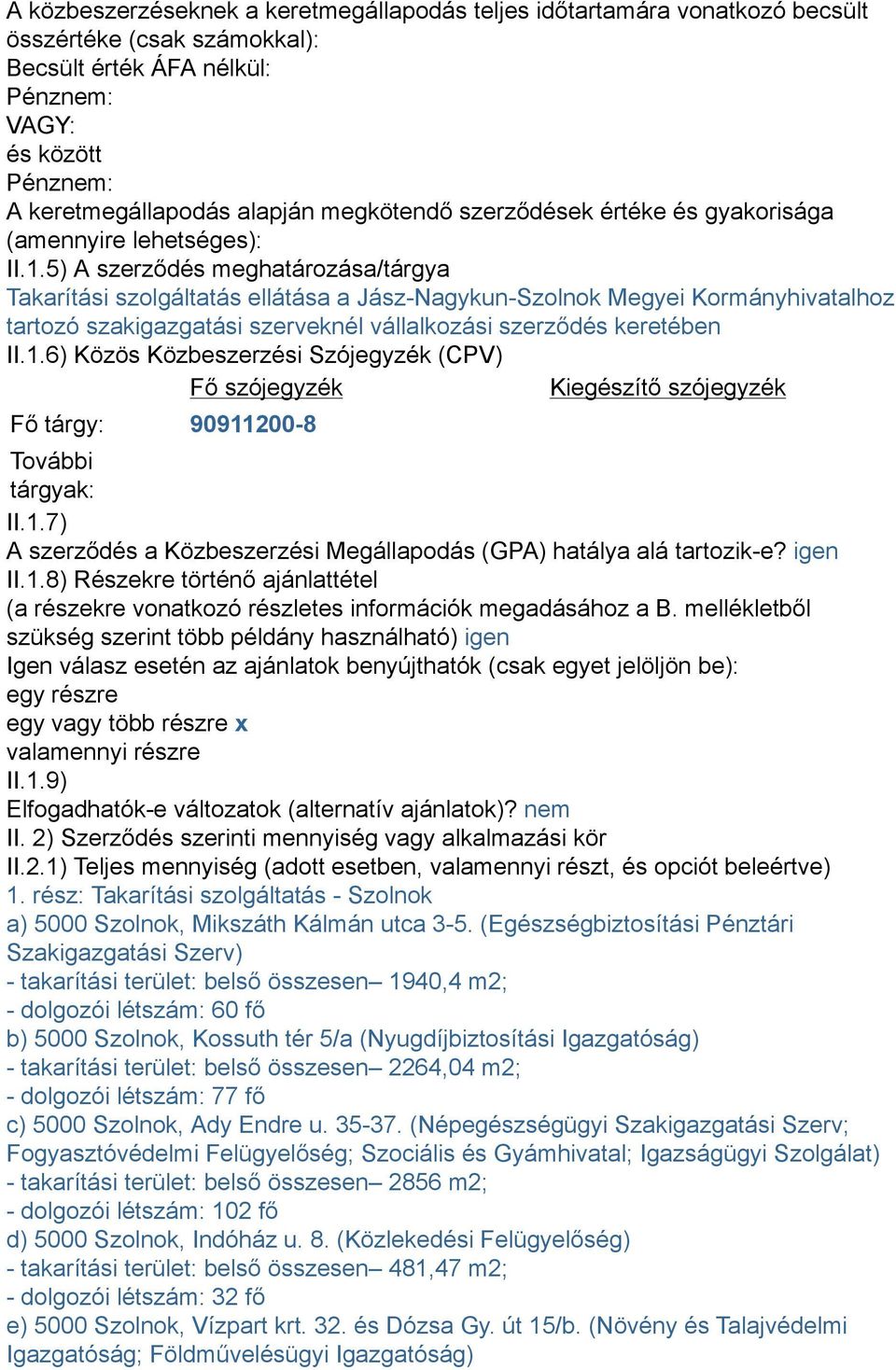 A közbeszerzéseknek a keretmegállapodás teljes időtartamára vonatkozó becsült összértéke (csak számokkal):
Becsült érték ÁFA nélkül:
Pénznem:
VAGY:
és között
Pénznem:
A keretmegállapodás alapján megkötendő szerződések értéke és gyakorisága (amennyire lehetséges):
II.1.5) A szerződés meghatározása/tárgya
Takarítási szolgáltatás ellátása a Jász-Nagykun-Szolnok Megyei Kormányhivatalhoz tartozó szakigazgatási szerveknél vállalkozási szerződés keretében
II.1.6) Közös Közbeszerzési Szójegyzék (CPV)

| | Fő szójegyzék | Kiegészítő szójegyzék |
|---|---|---|
| Fő tárgy: | 90911200-8 | |
| További tárgyak: | | |

II.1.7)
A szerződés a Közbeszerzési Megállapodás (GPA) hatálya alá tartozik-e? igen
II.1.8) Részekre történő ajánlattétel
(a részekre vonatkozó részletes információk megadásához a B. mellékletből szükség szerint több példány használható) igen
Igen válasz esetén az ajánlatok benyújthatók (csak egyet jelöljön be):
egy részre
egy vagy több részre x
valamennyi részre
II.1.9)
Elfogadhatók-e változatok (alternatív ajánlatok)? nem
II. 2) Szerződés szerinti mennyiség vagy alkalmazási kör
II.2.1) Teljes mennyiség (adott esetben, valamennyi részt, és opciót beleértve)
1. rész: Takarítási szolgáltatás - Szolnok
a) 5000 Szolnok, Mikszáth Kálmán utca 3-5. (Egészségbiztosítási Pénztári Szakigazgatási Szerv)
- takarítási terület: belső összesen– 1940,4 m2;
- dolgozói létszám: 60 fő
b) 5000 Szolnok, Kossuth tér 5/a (Nyugdíjbiztosítási Igazgatóság)
- takarítási terület: belső összesen– 2264,04 m2;
- dolgozói létszám: 77 fő
c) 5000 Szolnok, Ady Endre u. 35-37. (Népegészségügyi Szakigazgatási Szerv; Fogyasztóvédelmi Felügyelőség; Szociális és Gyámhivatal; Igazságügyi Szolgálat)
- takarítási terület: belső összesen– 2856 m2;
- dolgozói létszám: 102 fő
d) 5000 Szolnok, Indóház u. 8. (Közlekedési Felügyelőség)
- takarítási terület: belső összesen– 481,47 m2;
- dolgozói létszám: 32 fő
e) 5000 Szolnok, Vízpart krt. 32. és Dózsa Gy. út 15/b. (Növény és Talajvédelmi Igazgatóság; Földművelésügyi Igazgatóság)